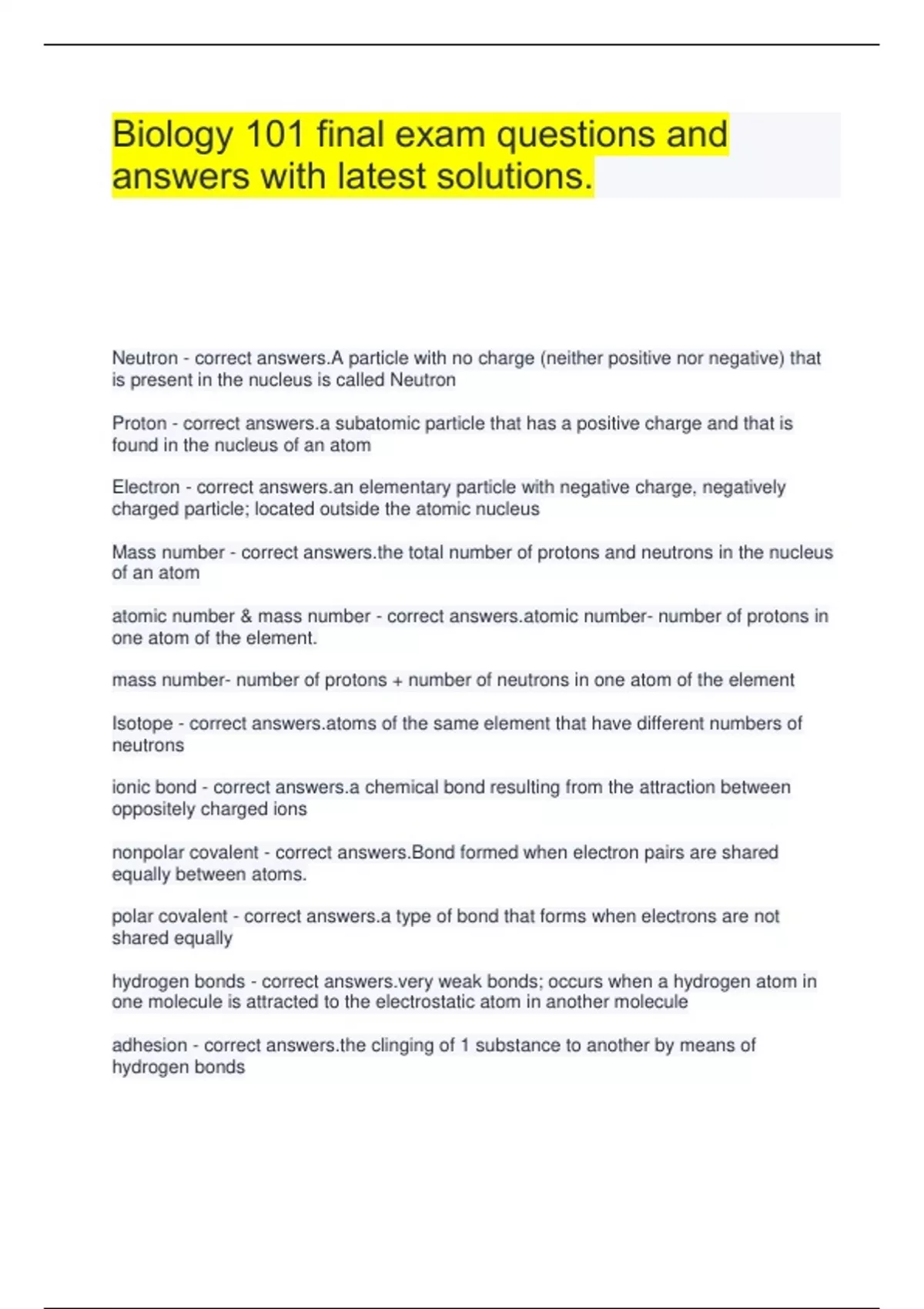 Biology 101 final exam questions and answers with latest solutions.

Neutron - correct answers.A particle with no charge (neither positive nor negative) that is present in the nucleus is called Neutron

Proton - correct answers.a subatomic particle that has a positive charge and that is found in the nucleus of an atom

Electron - correct answers.an elementary particle with negative charge, negatively charged particle; located outside the atomic nucleus

Mass number - correct answers.the total number of protons and neutrons in the nucleus of an atom

atomic number & mass number - correct answers.atomic number- number of protons in one atom of the element.

mass number- number of protons + number of neutrons in one atom of the element

Isotope - correct answers.atoms of the same element that have different numbers of neutrons

ionic bond - correct answers.a chemical bond resulting from the attraction between oppositely charged ions

nonpolar covalent - correct answers.Bond formed when electron pairs are shared equally between atoms.

polar covalent - correct answers.a type of bond that forms when electrons are not shared equally

hydrogen bonds - correct answers.very weak bonds; occurs when a hydrogen atom in one molecule is attracted to the electrostatic atom in another molecule

adhesion - correct answers.the clinging of 1 substance to another by means of hydrogen bonds